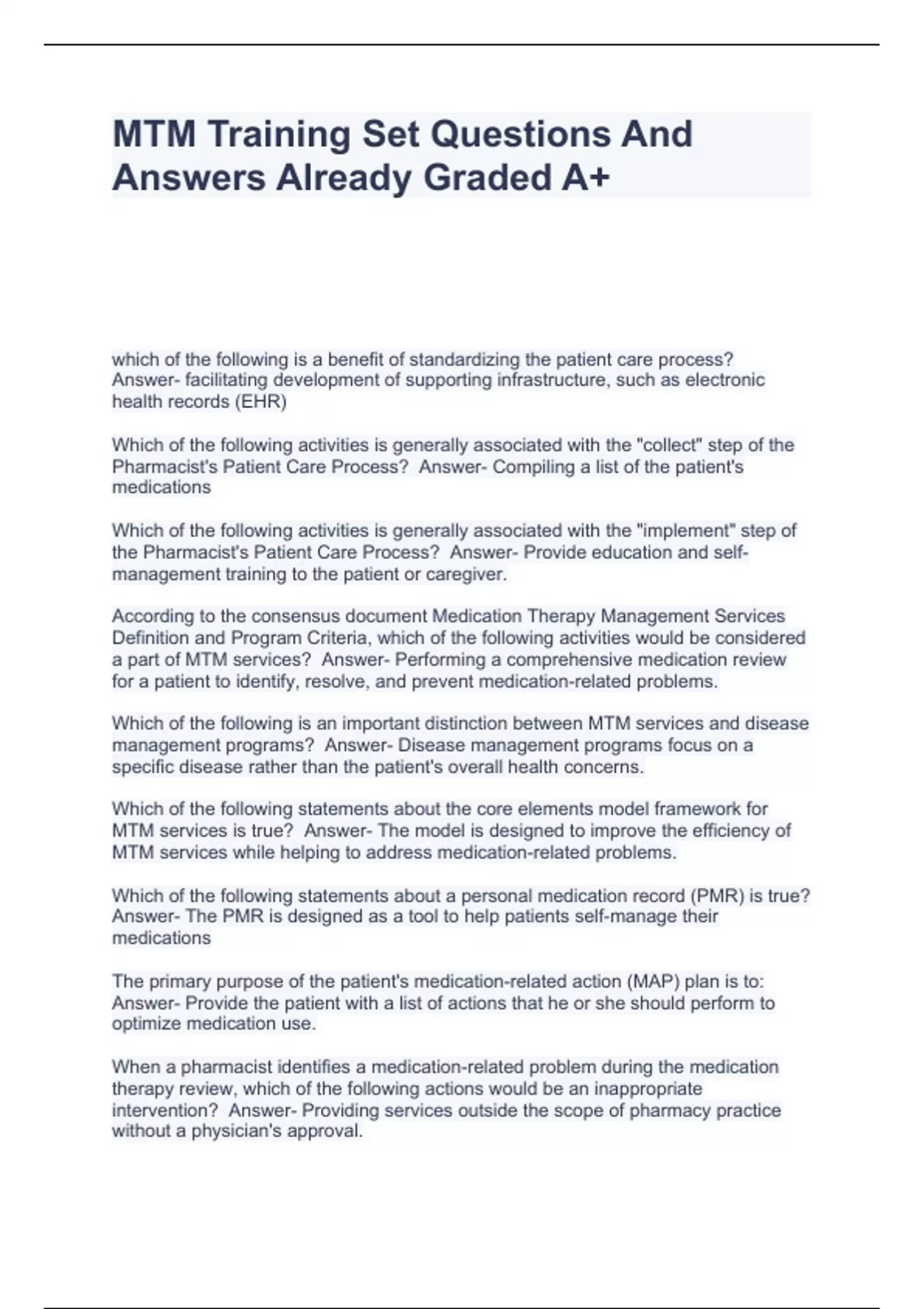 MTM Training Set Questions And Answers Already Graded A+

which of the following is a benefit of standardizing the patient care process? Answer- facilitating development of supporting infrastructure, such as electronic health records (EHR)

Which of the following activities is generally associated with the "collect" step of the Pharmacist's Patient Care Process? Answer- Compiling a list of the patient's medications

Which of the following activities is generally associated with the "implement" step of the Pharmacist's Patient Care Process? Answer- Provide education and self-management training to the patient or caregiver.

According to the consensus document Medication Therapy Management Services Definition and Program Criteria, which of the following activities would be considered a part of MTM services? Answer- Performing a comprehensive medication review for a patient to identify, resolve, and prevent medication-related problems.

Which of the following is an important distinction between MTM services and disease management programs? Answer- Disease management programs focus on a specific disease rather than the patient's overall health concerns.

Which of the following statements about the core elements model framework for MTM services is true? Answer- The model is designed to improve the efficiency of MTM services while helping to address medication-related problems.

Which of the following statements about a personal medication record (PMR) is true? Answer- The PMR is designed as a tool to help patients self-manage their medications

The primary purpose of the patient's medication-related action (MAP) plan is to: Answer- Provide the patient with a list of actions that he or she should perform to optimize medication use.

When a pharmacist identifies a medication-related problem during the medication therapy review, which of the following actions would be an inappropriate intervention? Answer- Providing services outside the scope of pharmacy practice without a physician's approval.